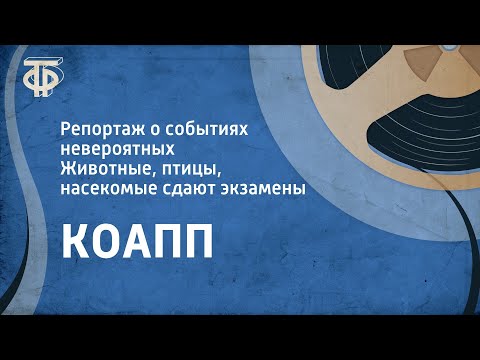 ТФ

Репортаж о событиях невероятных
Животные, птицы, насекомые сдают экзамены

КОАПП